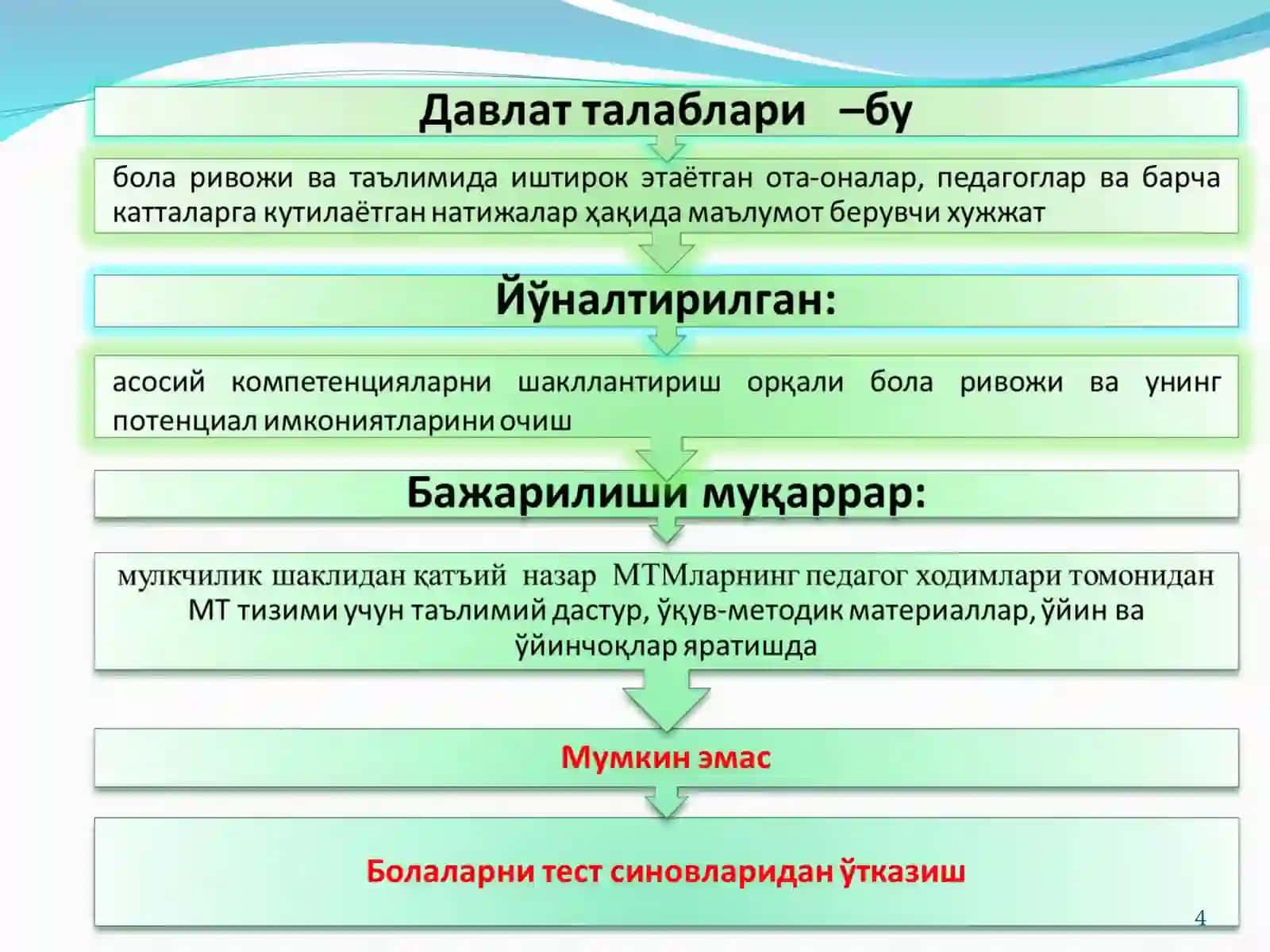 Давлат талаблари –бу

бола ривожи ва таълимида иштирок этаётган ота-оналар, педагоглар ва барча катталарга кутилаётган натижалар ҳақида маълумот берувчи хужжат

Йўналтирилган:

асосий компетенцияларни шакллантириш орқали бола ривожи ва унинг потенциал имкониятларини очиш

Бажарилиши муқаррар:

мулкчилик шаклидан қатъий назар МТМларнинг педагог ходимлари томонидан МТ тизими учун таълимий дастур, ўқув-методик материаллар, ўйин ва ўйинчоқлар яратишда

Мумкин эмас

Болаларни тест синовларидан ўтказиш

4